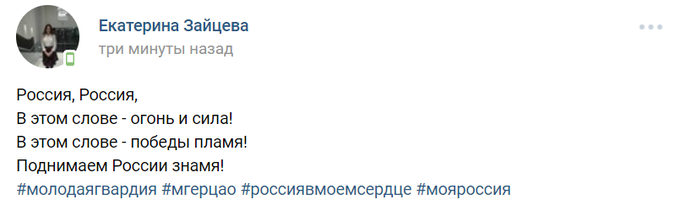 Екатерина Зайцева
три минуты назад

Россия, Россия,
В этом слове - огонь и сила!
В этом слове - победы пламя!
Поднимаем России знамя!
#молодаягвардия #мгерцао #россиявмоемсердце #мояроссия